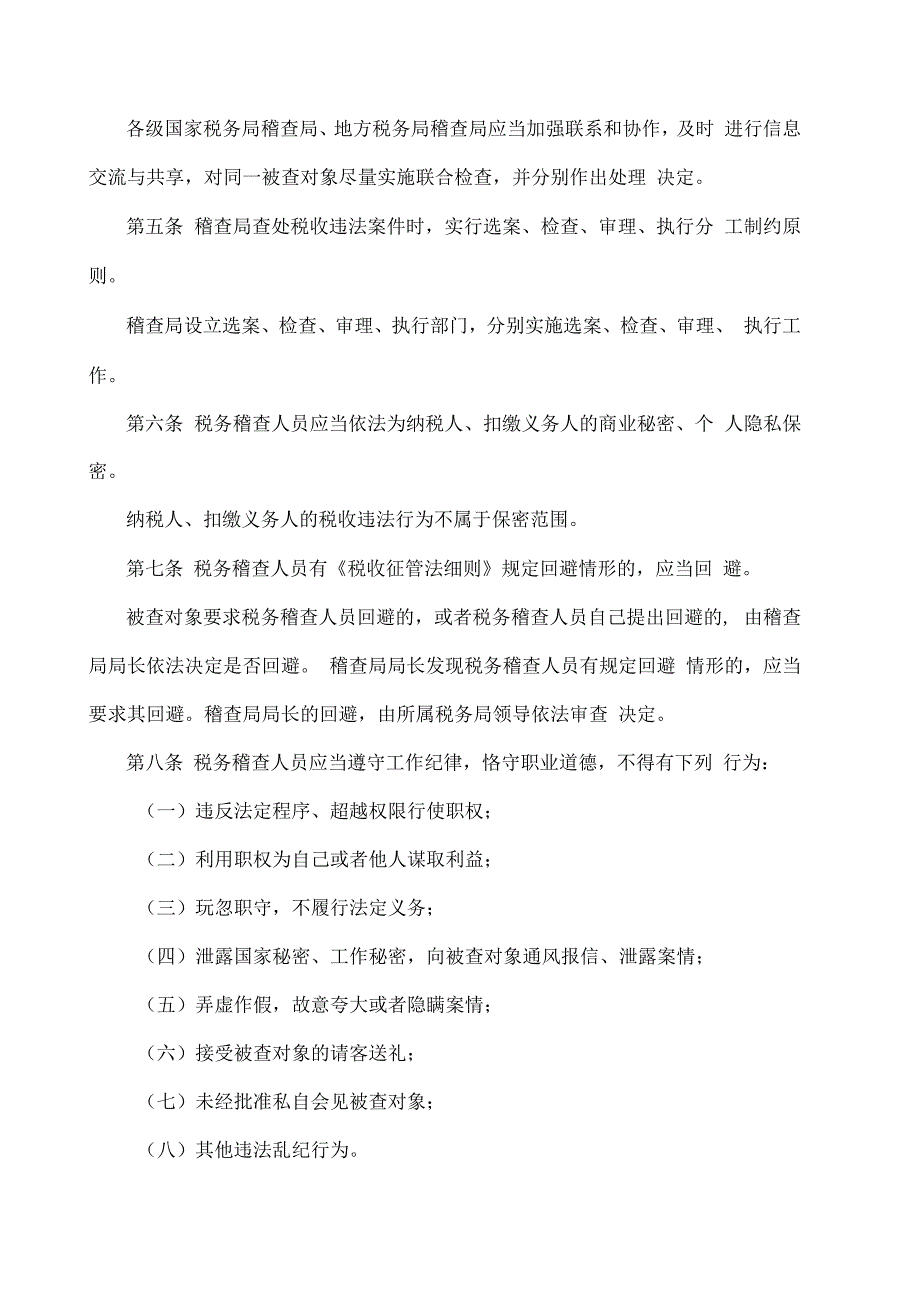 各级国家税务局稽查局、地方税务局稽查局应当加强联系和协作，及时 进行信息交流与共享，对同一被查对象尽量实施联合检查，并分别作出处理 决定。

第五条 稽查局查处税收违法案件时，实行选案、检查、审理、执行分 工制约原则。

稽查局设立选案、检查、审理、执行部门，分别实施选案、检查、审理、 执行工作。

第六条 税务稽查人员应当依法为纳税人、扣缴义务人的商业秘密、个 人隐私保密。

纳税人、扣缴义务人的税收违法行为不属于保密范围。

第七条 税务稽查人员有《税收征管法细则》规定回避情形的，应当回 避。

被查对象要求税务稽查人员回避的，或者税务稽查人员自己提出回避的, 由稽查局局长依法决定是否回避。 稽查局局长发现税务稽查人员有规定回避 情形的，应当要求其回避。稽查局局长的回避，由所属税务局领导依法审查 决定。

第八条 税务稽查人员应当遵守工作纪律，恪守职业道德，不得有下列 行为：

（一）违反法定程序、超越权限行使职权；

（二）利用职权为自己或者他人谋取利益；

（三）玩忽职守，不履行法定义务；

（四）泄露国家秘密、工作秘密，向被查对象通风报信、泄露案情；

（五）弄虚作假，故意夸大或者隐瞒案情；

（六）接受被查对象的请客送礼；

（七）未经批准私自会见被查对象；

（八）其他违法乱纪行为。